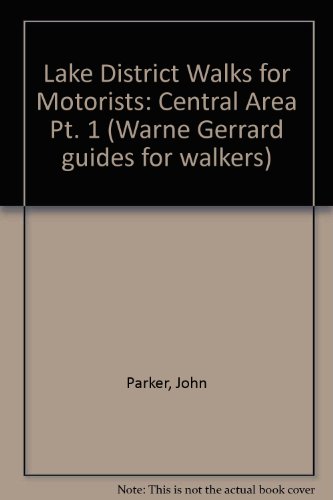 Lake District Walks for Motorists: Central Area Pt. 1 (Warne Gerrard guides for walkers)

Parker, John

Note: This is not the actual book cover